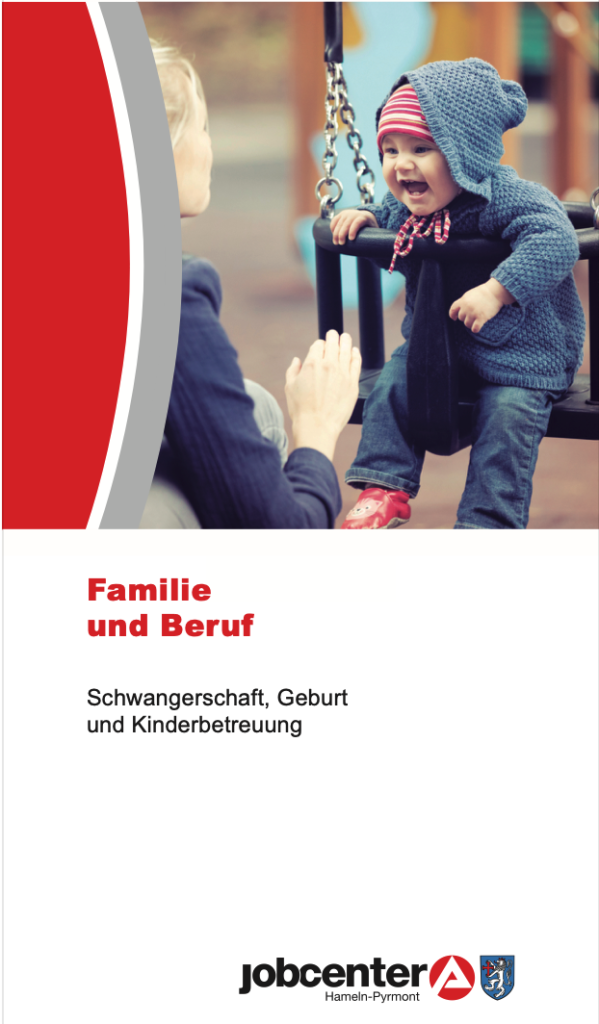 Familie
und Beruf

Schwangerschaft, Geburt
und Kinderbetreuung

jobcenter
Hameln-Pyrmont